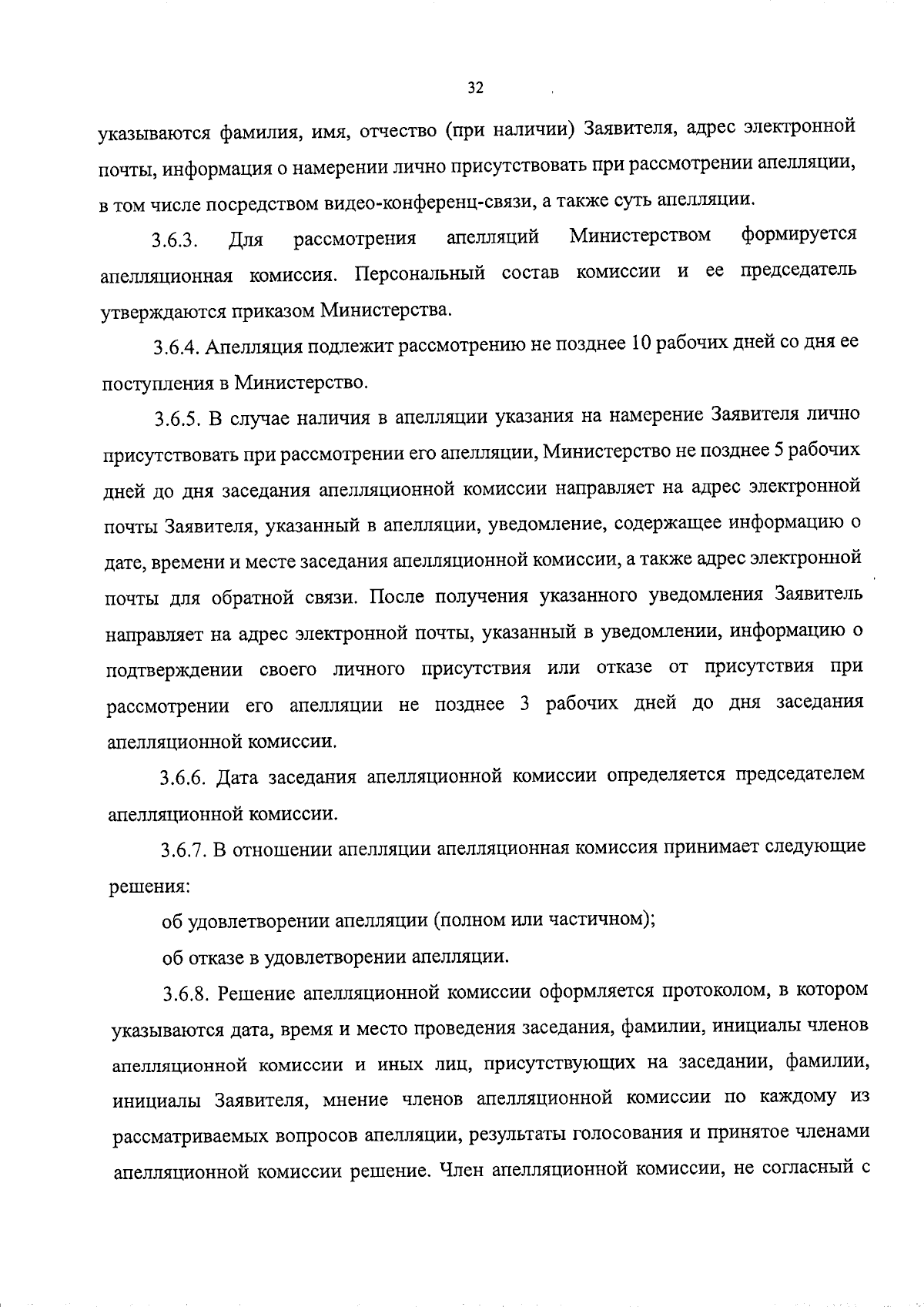 32

указываются фамилия, имя, отчество (при наличии) Заявителя, адрес электронной почты, информация о намерении лично присутствовать при рассмотрении апелляции, в том числе посредством видео-конференц-связи, а также суть апелляции.

3.6.3. Для рассмотрения апелляций Министерством формируется апелляционная комиссия. Персональный состав комиссии и ее председатель утверждаются приказом Министерства.

3.6.4. Апелляция подлежит рассмотрению не позднее 10 рабочих дней со дня ее поступления в Министерство.

3.6.5. В случае наличия в апелляции указания на намерение Заявителя лично присутствовать при рассмотрении его апелляции, Министерство не позднее 5 рабочих дней до дня заседания апелляционной комиссии направляет на адрес электронной почты Заявителя, указанный в апелляции, уведомление, содержащее информацию о дате, времени и месте заседания апелляционной комиссии, а также адрес электронной почты для обратной связи. После получения указанного уведомления Заявитель направляет на адрес электронной почты, указанный в уведомлении, информацию о подтверждении своего личного присутствия или отказе от присутствия при рассмотрении его апелляции не позднее 3 рабочих дней до дня заседания апелляционной комиссии.

3.6.6. Дата заседания апелляционной комиссии определяется председателем апелляционной комиссии.

3.6.7. В отношении апелляции апелляционная комиссия принимает следующие решения:

об удовлетворении апелляции (полном или частичном);

об отказе в удовлетворении апелляции.

3.6.8. Решение апелляционной комиссии оформляется протоколом, в котором указываются дата, время и место проведения заседания, фамилии, инициалы членов апелляционной комиссии и иных лиц, присутствующих на заседании, фамилии, инициалы Заявителя, мнение членов апелляционной комиссии по каждому из рассматриваемых вопросов апелляции, результаты голосования и принятое членами апелляционной комиссии решение. Член апелляционной комиссии, не согласный с